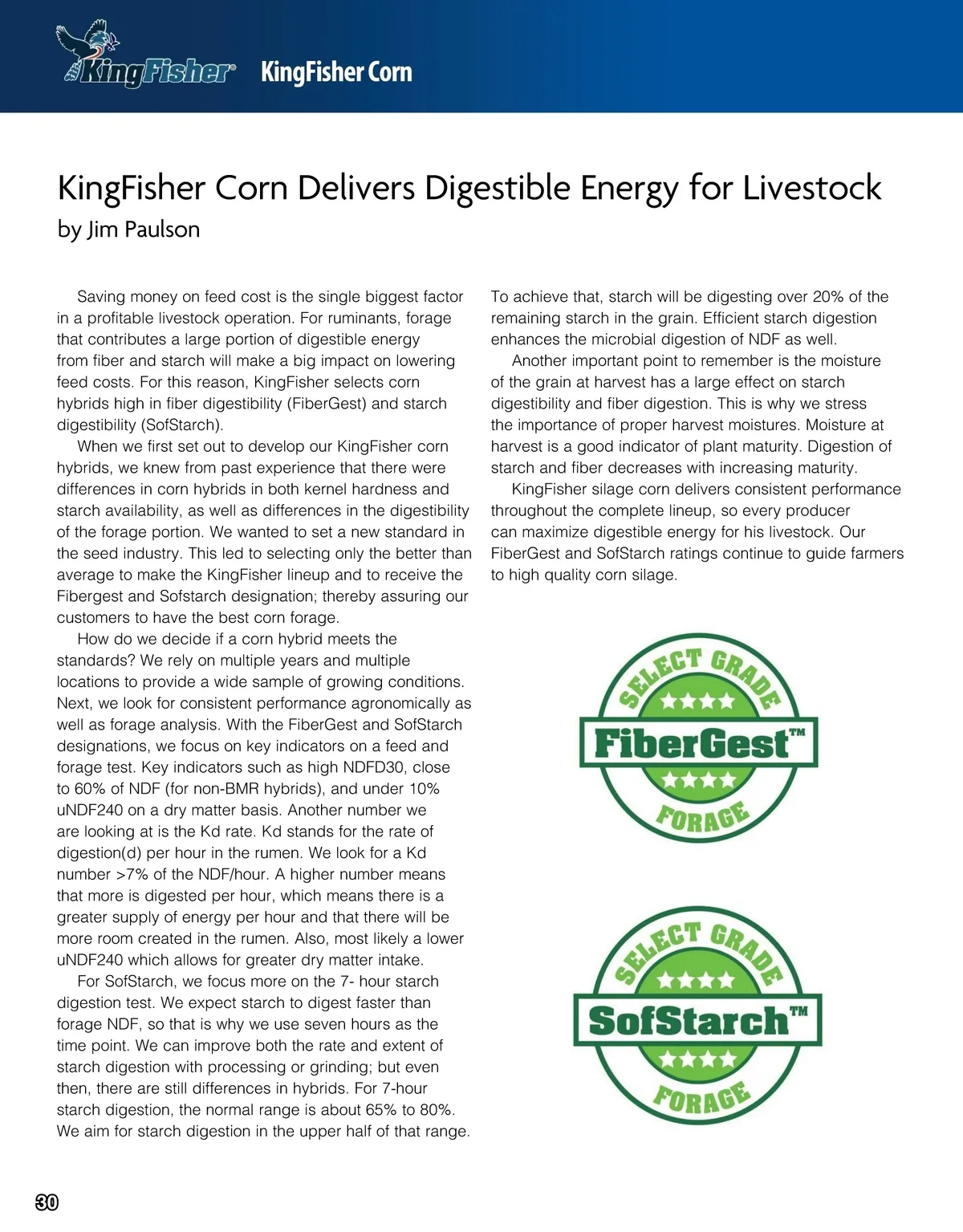 KingFisher® KingFisher Corn

KingFisher Corn Delivers Digestible Energy for Livestock
by Jim Paulson

Saving money on feed cost is the single biggest factor in a profitable livestock operation. For ruminants, forage that contributes a large portion of digestible energy from fiber and starch will make a big impact on lowering feed costs. For this reason, KingFisher selects corn hybrids high in fiber digestibility (FiberGest) and starch digestibility (SofStarch).

When we first set out to develop our KingFisher corn hybrids, we knew from past experience that there were differences in corn hybrids in both kernel hardness and starch availability, as well as differences in the digestibility of the forage portion. We wanted to set a new standard in the seed industry. This led to selecting only the better than average to make the KingFisher lineup and to receive the Fibergest and Sofstarch designation; thereby assuring our customers to have the best corn forage.

How do we decide if a corn hybrid meets the standards? We rely on multiple years and multiple locations to provide a wide sample of growing conditions. Next, we look for consistent performance agronomically as well as forage analysis. With the FiberGest and SofStarch designations, we focus on key indicators on a feed and forage test. Key indicators such as high NDFD30, close to 60% of NDF (for non-BMR hybrids), and under 10% uNDF240 on a dry matter basis. Another number we are looking at is the Kd rate. Kd stands for the rate of digestion(d) per hour in the rumen. We look for a Kd number >7% of the NDF/hour. A higher number means that more is digested per hour, which means there is a greater supply of energy per hour and that there will be more room created in the rumen. Also, most likely a lower uNDF240 which allows for greater dry matter intake.

For SofStarch, we focus more on the 7- hour starch digestion test. We expect starch to digest faster than forage NDF, so that is why we use seven hours as the time point. We can improve both the rate and extent of starch digestion with processing or grinding; but even then, there are still differences in hybrids. For 7-hour starch digestion, the normal range is about 65% to 80%. We aim for starch digestion in the upper half of that range. To achieve that, starch will be digesting over 20% of the remaining starch in the grain. Efficient starch digestion enhances the microbial digestion of NDF as well.

Another important point to remember is the moisture of the grain at harvest has a large effect on starch digestibility and fiber digestion. This is why we stress the importance of proper harvest moistures. Moisture at harvest is a good indicator of plant maturity. Digestion of starch and fiber decreases with increasing maturity.

KingFisher silage corn delivers consistent performance throughout the complete lineup, so every producer can maximize digestible energy for his livestock. Our FiberGest and SofStarch ratings continue to guide farmers to high quality corn silage.

SELECT GRADE FiberGest™ FORAGE

SELECT GRADE SofStarch™ FORAGE

30